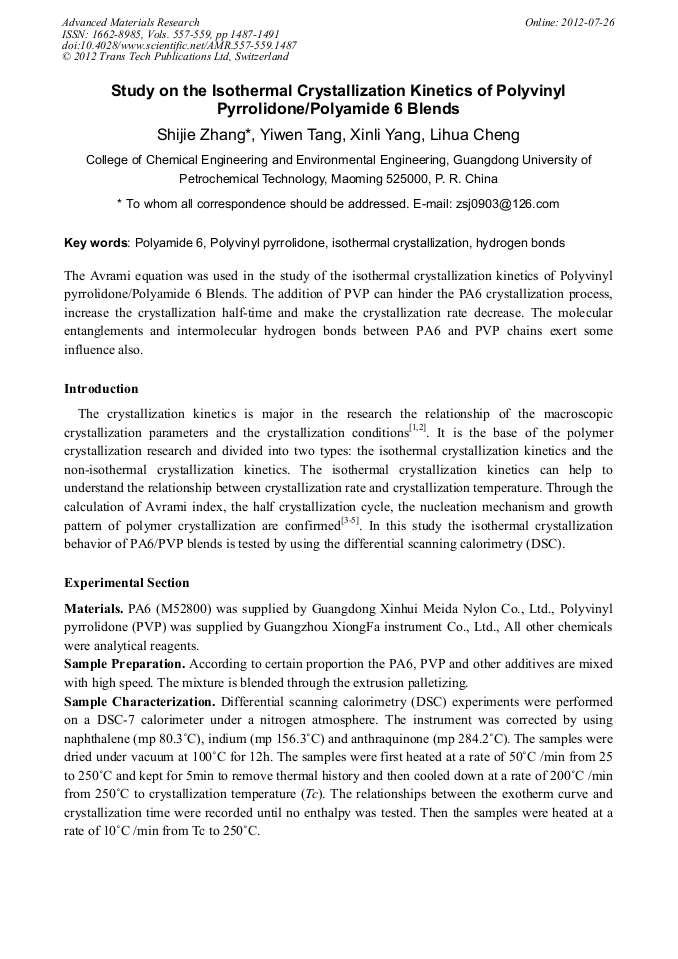 Advanced Materials Research
ISSN: 1662-8985, Vols. 557-559, pp 1487-1491
doi:10.4028/www.scientific.net/AMR.557-559.1487
© 2012 Trans Tech Publications Ltd, Switzerland

Online: 2012-07-26

Study on the Isothermal Crystallization Kinetics of Polyvinyl Pyrrolidone/Polyamide 6 Blends

Shijie Zhang*, Yiwen Tang, Xinli Yang, Lihua Cheng

College of Chemical Engineering and Environmental Engineering, Guangdong University of Petrochemical Technology, Maoming 525000, P. R. China

* To whom all correspondence should be addressed. E-mail: zsj0903@126.com

Key words: Polyamide 6, Polyvinyl pyrrolidone, isothermal crystallization, hydrogen bonds

The Avrami equation was used in the study of the isothermal crystallization kinetics of Polyvinyl pyrrolidone/Polyamide 6 Blends. The addition of PVP can hinder the PA6 crystallization process, increase the crystallization half-time and make the crystallization rate decrease. The molecular entanglements and intermolecular hydrogen bonds between PA6 and PVP chains exert some influence also.

Introduction

The crystallization kinetics is major in the research the relationship of the macroscopic crystallization parameters and the crystallization conditions$^{[1,2]}$. It is the base of the polymer crystallization research and divided into two types: the isothermal crystallization kinetics and the non-isothermal crystallization kinetics. The isothermal crystallization kinetics can help to understand the relationship between crystallization rate and crystallization temperature. Through the calculation of Avrami index, the half crystallization cycle, the nucleation mechanism and growth pattern of polymer crystallization are confirmed$^{[3-5]}$. In this study the isothermal crystallization behavior of PA6/PVP blends is tested by using the differential scanning calorimetry (DSC).

Experimental Section

Materials. PA6 (M52800) was supplied by Guangdong Xinhui Meida Nylon Co., Ltd., Polyvinyl pyrrolidone (PVP) was supplied by Guangzhou XiongFa instrument Co., Ltd., All other chemicals were analytical reagents.
Sample Preparation. According to certain proportion the PA6, PVP and other additives are mixed with high speed. The mixture is blended through the extrusion palletizing.
Sample Characterization. Differential scanning calorimetry (DSC) experiments were performed on a DSC-7 calorimeter under a nitrogen atmosphere. The instrument was corrected by using naphthalene (mp 80.3˚C), indium (mp 156.3˚C) and anthraquinone (mp 284.2˚C). The samples were dried under vacuum at 100˚C for 12h. The samples were first heated at a rate of 50˚C /min from 25 to 250˚C and kept for 5min to remove thermal history and then cooled down at a rate of 200˚C /min from 250˚C to crystallization temperature (Tc). The relationships between the exotherm curve and crystallization time were recorded until no enthalpy was tested. Then the samples were heated at a rate of 10˚C /min from Tc to 250˚C.